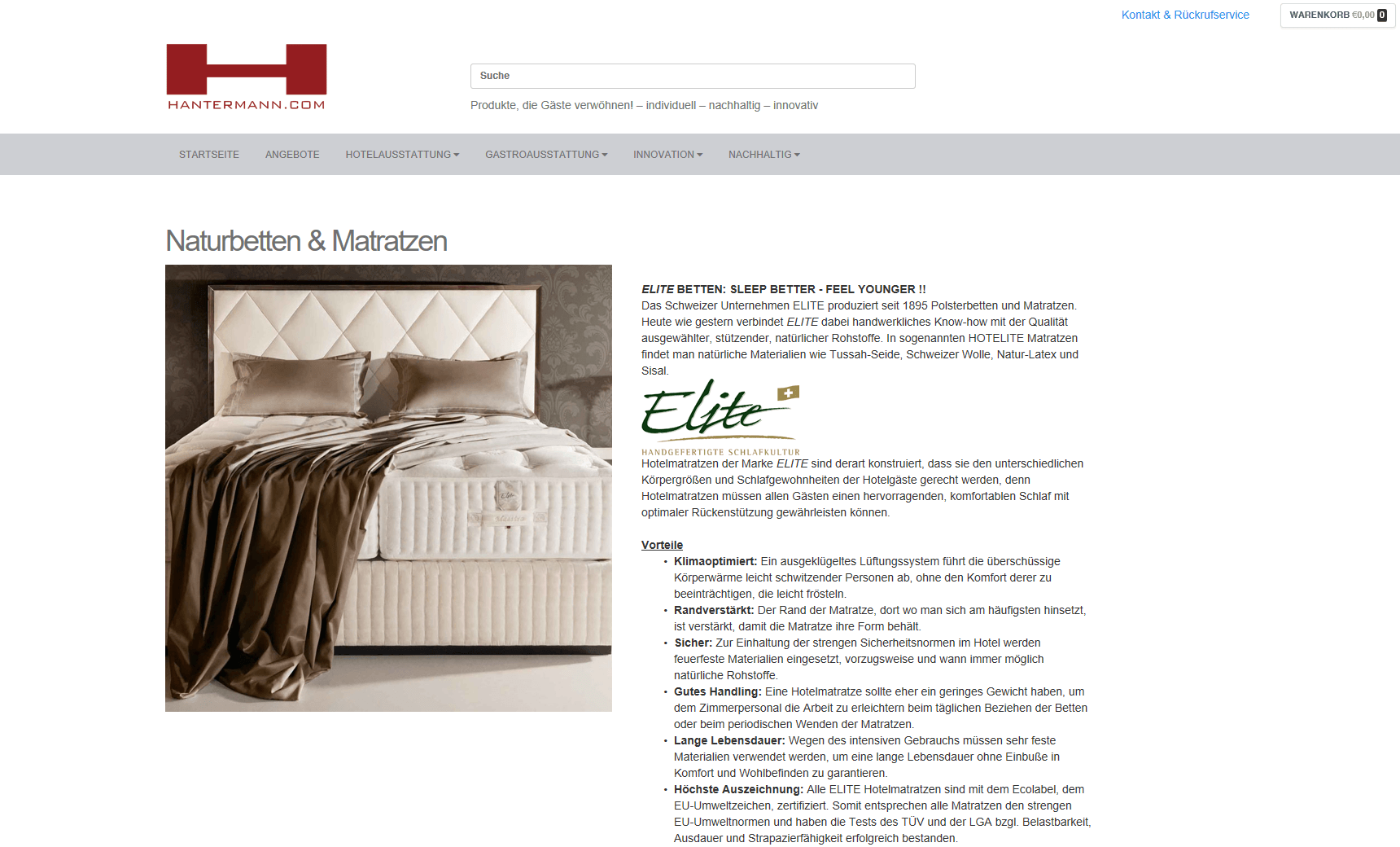 Kontakt & Rückrufservice

WARENKORB €0,00 0

HANTERMANN.COM

Suche

Produkte, die Gäste verwöhnen! – individuell – nachhaltig – innovativ

STARTSEITE ANGEBOTE HOTELAUSSTATTUNG GASTROAUSSTATTUNG INNOVATION NACHHALTIG

Naturbetten & Matratzen

ELITE BETTEN: SLEEP BETTER - FEEL YOUNGER !!
Das Schweizer Unternehmen ELITE produziert seit 1895 Polsterbetten und Matratzen. Heute wie gestern verbindet ELITE dabei handwerkliches Know-how mit der Qualität ausgewählter, stützender, natürlicher Rohstoffe. In sogenannten HOTELITE Matratzen findet man natürliche Materialien wie Tussah-Seide, Schweizer Wolle, Natur-Latex und Sisal.

Elite
HANDGEFERTIGTE SCHLAFKULTUR

Hotelmatratzen der Marke ELITE sind derart konstruiert, dass sie den unterschiedlichen Körpergrößen und Schlafgewohnheiten der Hotelgäste gerecht werden, denn Hotelmatratzen müssen allen Gästen einen hervorragenden, komfortablen Schlaf mit optimaler Rückenstützung gewährleisten können.

Vorteile
• Klimaoptimiert: Ein ausgeklügeltes Lüftungssystem führt die überschüssige Körperwärme leicht schwitzender Personen ab, ohne den Komfort derer zu beeinträchtigen, die leicht frösteln.
• Randverstärkt: Der Rand der Matratze, dort wo man sich am häufigsten hinsetzt, ist verstärkt, damit die Matratze ihre Form behält.
• Sicher: Zur Einhaltung der strengen Sicherheitsnormen im Hotel werden feuerfeste Materialien eingesetzt, vorzugsweise und wann immer möglich natürliche Rohstoffe.
• Gutes Handling: Eine Hotelmatratze sollte eher ein geringes Gewicht haben, um dem Zimmerpersonal die Arbeit zu erleichtern beim täglichen Beziehen der Betten oder beim periodischen Wenden der Matratzen.
• Lange Lebensdauer: Wegen des intensiven Gebrauchs müssen sehr feste Materialien verwendet werden, um eine lange Lebensdauer ohne Einbuße in Komfort und Wohlbefinden zu garantieren.
• Höchste Auszeichnung: Alle ELITE Hotelmatratzen sind mit dem Ecolabel, dem EU-Umweltzeichen, zertifiziert. Somit entsprechen alle Matratzen den strengen EU-Umweltnormen und haben die Tests des TÜV und der LGA bzgl. Belastbarkeit, Ausdauer und Strapazierfähigkeit erfolgreich bestanden.